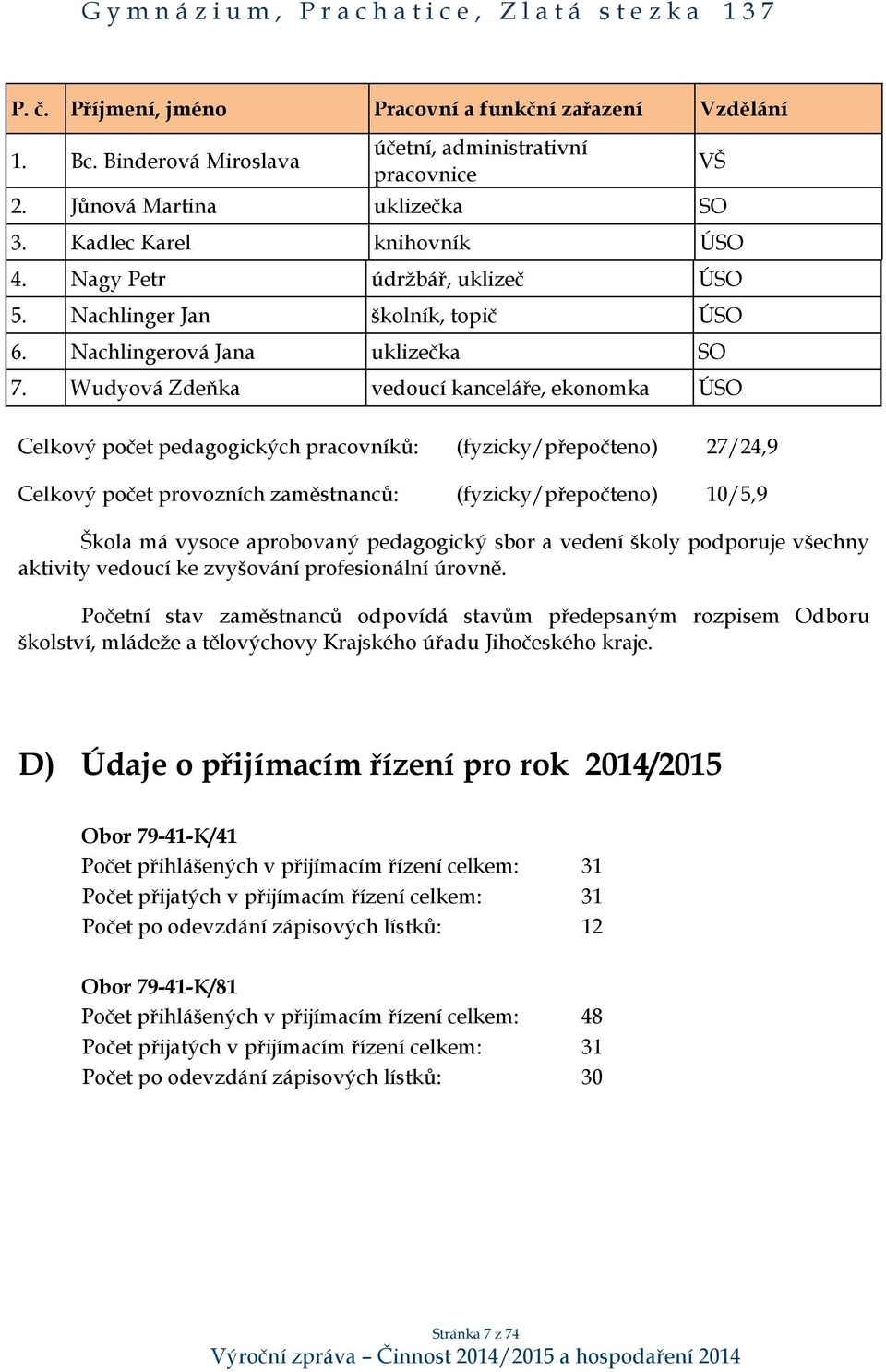 Gymnázium, Prachatice, Zlatá stezka 137

| P. č. | Příjmení, jméno | Pracovní a funkční zařazení | Vzdělání |
|---|---|---|---|
| 1. | Bc. Binderová Miroslava | účetní, administrativní pracovnice | VŠ |
| 2. | Jůnová Martina | uklizečka | SO |
| 3. | Kadlec Karel | knihovník | ÚSO |
| 4. | Nagy Petr | údržbář, uklizeč | ÚSO |
| 5. | Nachlinger Jan | školník, topič | ÚSO |
| 6. | Nachlingerová Jana | uklizečka | SO |
| 7. | Wudyová Zdeňka | vedoucí kanceláře, ekonomka | ÚSO |

Celkový počet pedagogických pracovníků: (fyzicky/přepočteno) 27/24,9

Celkový počet provozních zaměstnanců: (fyzicky/přepočteno) 10/5,9

Škola má vysoce aprobovaný pedagogický sbor a vedení školy podporuje všechny aktivity vedoucí ke zvyšování profesionální úrovně.

Početní stav zaměstnanců odpovídá stavům předepsaným rozpisem Odboru školství, mládeže a tělovýchovy Krajského úřadu Jihočeského kraje.

D) Údaje o přijímacím řízení pro rok 2014/2015

Obor 79-41-K/41
Počet přihlášených v přijímacím řízení celkem: 31
Počet přijatých v přijímacím řízení celkem: 31
Počet po odevzdání zápisových lístků: 12

Obor 79-41-K/81
Počet přihlášených v přijímacím řízení celkem: 48
Počet přijatých v přijímacím řízení celkem: 31
Počet po odevzdání zápisových lístků: 30

Stránka 7 z 74
Výroční zpráva – Činnost 2014/2015 a hospodaření 2014